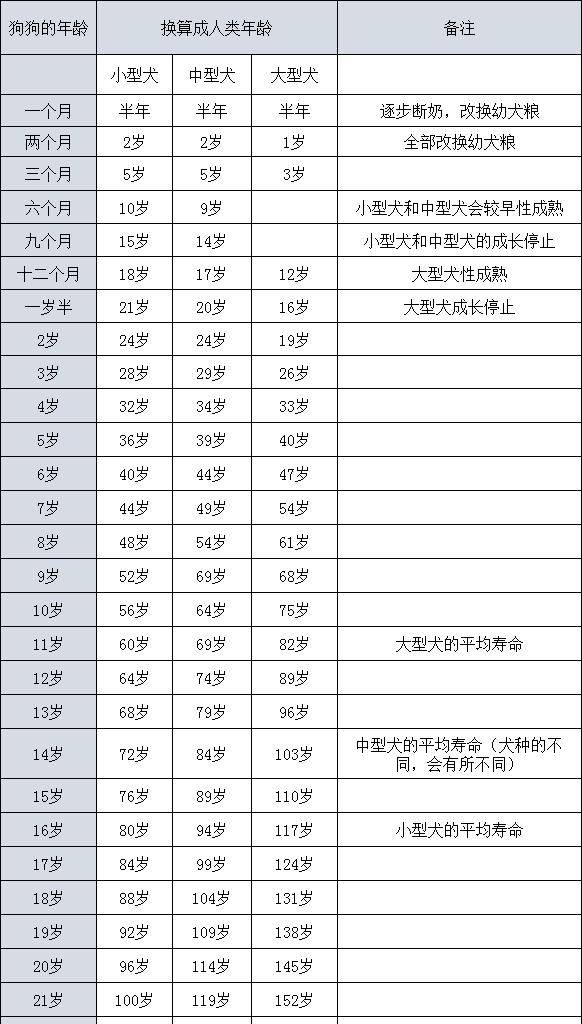 | 狗狗的年龄 | 换算成人类年龄 | | | 备注 |
|---|---|---|---|---|
| | 小型犬 | 中型犬 | 大型犬 | |
| 一个月 | 半年 | 半年 | 半年 | 逐步断奶，改换幼犬粮 |
| 两个月 | 2岁 | 2岁 | 1岁 | 全部改换幼犬粮 |
| 三个月 | 5岁 | 5岁 | 3岁 | |
| 六个月 | 10岁 | 9岁 | | 小型犬和中型犬会较早性成熟 |
| 九个月 | 15岁 | 14岁 | | 小型犬和中型犬的成长停止 |
| 十二个月 | 18岁 | 17岁 | 12岁 | 大型犬性成熟 |
| 一岁半 | 21岁 | 20岁 | 16岁 | 大型犬成长停止 |
| 2岁 | 24岁 | 24岁 | 19岁 | |
| 3岁 | 28岁 | 29岁 | 26岁 | |
| 4岁 | 32岁 | 34岁 | 33岁 | |
| 5岁 | 36岁 | 39岁 | 40岁 | |
| 6岁 | 40岁 | 44岁 | 47岁 | |
| 7岁 | 44岁 | 49岁 | 54岁 | |
| 8岁 | 48岁 | 54岁 | 61岁 | |
| 9岁 | 52岁 | 69岁 | 68岁 | |
| 10岁 | 56岁 | 64岁 | 75岁 | |
| 11岁 | 60岁 | 69岁 | 82岁 | 大型犬的平均寿命 |
| 12岁 | 64岁 | 74岁 | 89岁 | |
| 13岁 | 68岁 | 79岁 | 96岁 | |
| 14岁 | 72岁 | 84岁 | 103岁 | 中型犬的平均寿命（犬种的不同，会有所不同） |
| 15岁 | 76岁 | 89岁 | 110岁 | |
| 16岁 | 80岁 | 94岁 | 117岁 | 小型犬的平均寿命 |
| 17岁 | 84岁 | 99岁 | 124岁 | |
| 18岁 | 88岁 | 104岁 | 131岁 | |
| 19岁 | 92岁 | 109岁 | 138岁 | |
| 20岁 | 96岁 | 114岁 | 145岁 | |
| 21岁 | 100岁 | 119岁 | 152岁 | |